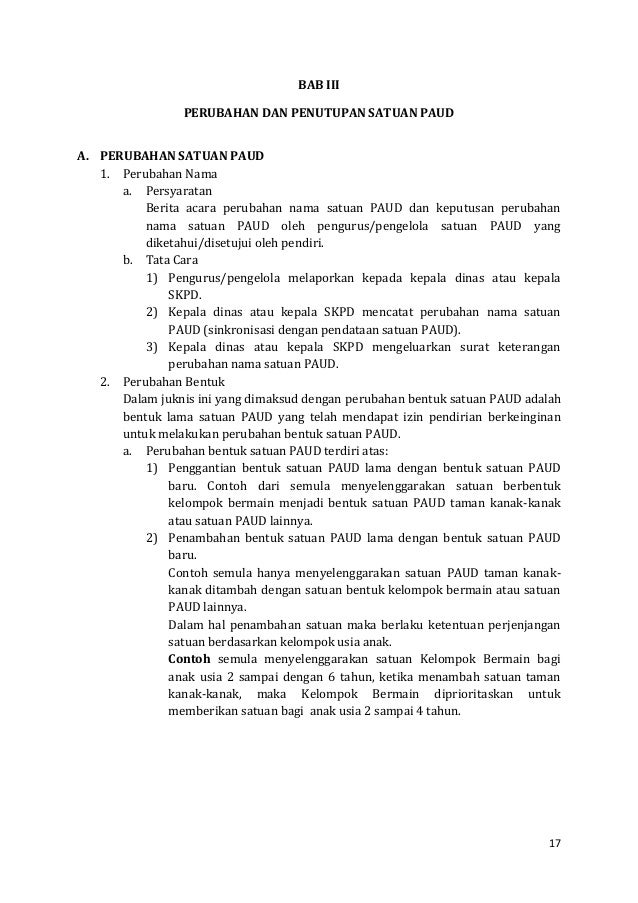 BAB III

PERUBAHAN DAN PENUTUPAN SATUAN PAUD

A. PERUBAHAN SATUAN PAUD
1. Perubahan Nama
a. Persyaratan
Berita acara perubahan nama satuan PAUD dan keputusan perubahan nama satuan PAUD oleh pengurus/pengelola satuan PAUD yang diketahui/disetujui oleh pendiri.
b. Tata Cara
1) Pengurus/pengelola melaporkan kepada kepala dinas atau kepala SKPD.
2) Kepala dinas atau kepala SKPD mencatat perubahan nama satuan PAUD (sinkronisasi dengan pendataan satuan PAUD).
3) Kepala dinas atau kepala SKPD mengeluarkan surat keterangan perubahan nama satuan PAUD.
2. Perubahan Bentuk
Dalam juknis ini yang dimaksud dengan perubahan bentuk satuan PAUD adalah bentuk lama satuan PAUD yang telah mendapat izin pendirian berkeinginan untuk melakukan perubahan bentuk satuan PAUD.
a. Perubahan bentuk satuan PAUD terdiri atas:
1) Penggantian bentuk satuan PAUD lama dengan bentuk satuan PAUD baru. Contoh dari semula menyelenggarakan satuan berbentuk kelompok bermain menjadi bentuk satuan PAUD taman kanak-kanak atau satuan PAUD lainnya.
2) Penambahan bentuk satuan PAUD lama dengan bentuk satuan PAUD baru.
Contoh semula hanya menyelenggarakan satuan PAUD taman kanak-kanak ditambah dengan satuan bentuk kelompok bermain atau satuan PAUD lainnya.
Dalam hal penambahan satuan maka berlaku ketentuan perjenjangan satuan berdasarkan kelompok usia anak.
Contoh semula menyelenggarakan satuan Kelompok Bermain bagi anak usia 2 sampai dengan 6 tahun, ketika menambah satuan taman kanak-kanak, maka Kelompok Bermain diprioritaskan untuk memberikan satuan bagi anak usia 2 sampai 4 tahun.

17